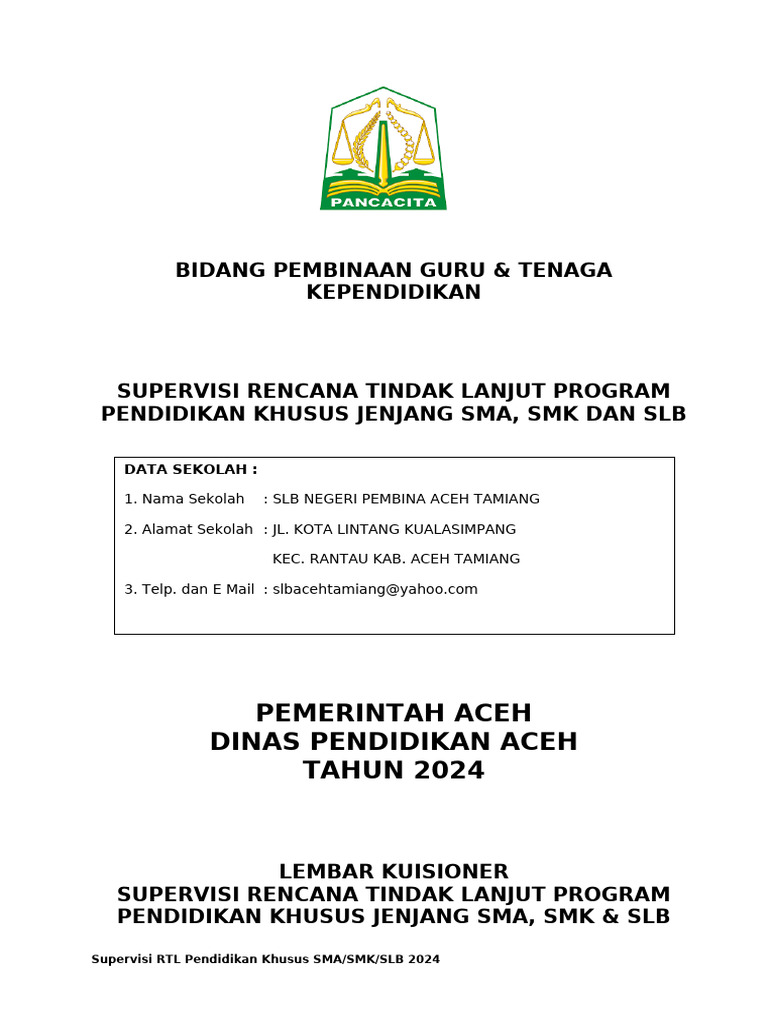 PANCACITA

BIDANG PEMBINAAN GURU & TENAGA KEPENDIDIKAN

SUPERVISI RENCANA TINDAK LANJUT PROGRAM PENDIDIKAN KHUSUS JENJANG SMA, SMK DAN SLB

DATA SEKOLAH :

1. Nama Sekolah : SLB NEGERI PEMBINA ACEH TAMIANG

2. Alamat Sekolah : JL. KOTA LINTANG KUALASIMPANG
KEC. RANTAU KAB. ACEH TAMIANG

3. Telp. dan E Mail : slbacehtamiang@yahoo.com

PEMERINTAH ACEH
DINAS PENDIDIKAN ACEH
TAHUN 2024

LEMBAR KUISIONER
SUPERVISI RENCANA TINDAK LANJUT PROGRAM PENDIDIKAN KHUSUS JENJANG SMA, SMK & SLB

Supervisi RTL Pendidikan Khusus SMA/SMK/SLB 2024